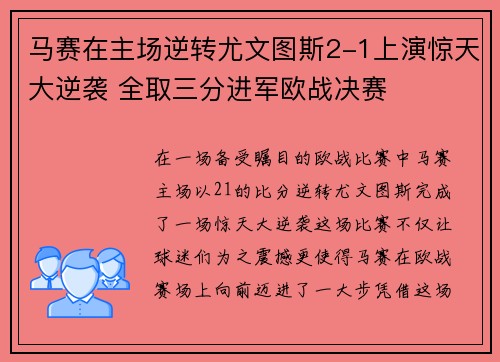 马赛在主场逆转尤文图斯2-1上演惊天大逆袭 全取三分进军欧战决赛

在一场备受瞩目的欧战比赛中马赛主场以21的比分逆转尤文图斯完成了一场惊天大逆袭这场比赛不仅让球迷们为之震撼更使得马赛在欧战赛场上向前迈进了一大步凭借这场